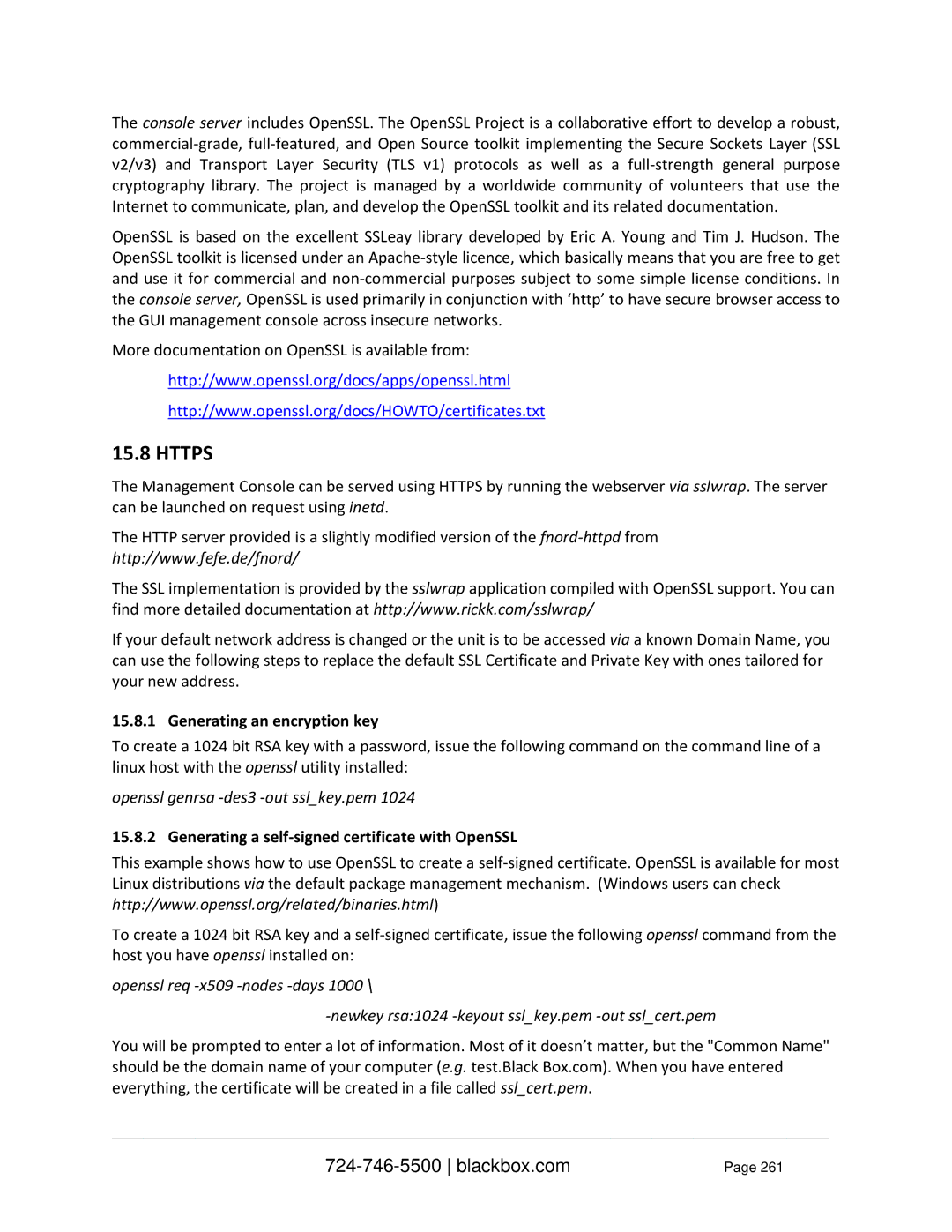 The console server includes OpenSSL. The OpenSSL Project is a collaborative effort to develop a robust, commercial-grade, full-featured, and Open Source toolkit implementing the Secure Sockets Layer (SSL v2/v3) and Transport Layer Security (TLS v1) protocols as well as a full-strength general purpose cryptography library. The project is managed by a worldwide community of volunteers that use the Internet to communicate, plan, and develop the OpenSSL toolkit and its related documentation.

OpenSSL is based on the excellent SSLeay library developed by Eric A. Young and Tim J. Hudson. The OpenSSL toolkit is licensed under an Apache-style licence, which basically means that you are free to get and use it for commercial and non-commercial purposes subject to some simple license conditions. In the console server, OpenSSL is used primarily in conjunction with ‘http’ to have secure browser access to the GUI management console across insecure networks.

More documentation on OpenSSL is available from:

http://www.openssl.org/docs/apps/openssl.html

http://www.openssl.org/docs/HOWTO/certificates.txt

15.8 HTTPS

The Management Console can be served using HTTPS by running the webserver via sslwrap. The server can be launched on request using inetd.

The HTTP server provided is a slightly modified version of the fnord-httpd from http://www.fefe.de/fnord/

The SSL implementation is provided by the sslwrap application compiled with OpenSSL support. You can find more detailed documentation at http://www.rickk.com/sslwrap/

If your default network address is changed or the unit is to be accessed via a known Domain Name, you can use the following steps to replace the default SSL Certificate and Private Key with ones tailored for your new address.

15.8.1 Generating an encryption key

To create a 1024 bit RSA key with a password, issue the following command on the command line of a linux host with the openssl utility installed:

openssl genrsa -des3 -out ssl_key.pem 1024

15.8.2 Generating a self-signed certificate with OpenSSL

This example shows how to use OpenSSL to create a self-signed certificate. OpenSSL is available for most Linux distributions via the default package management mechanism. (Windows users can check http://www.openssl.org/related/binaries.html)

To create a 1024 bit RSA key and a self-signed certificate, issue the following openssl command from the host you have openssl installed on:

openssl req -x509 -nodes -days 1000 \

-newkey rsa:1024 -keyout ssl_key.pem -out ssl_cert.pem

You will be prompted to enter a lot of information. Most of it doesn’t matter, but the "Common Name" should be the domain name of your computer (e.g. test.Black Box.com). When you have entered everything, the certificate will be created in a file called ssl_cert.pem.

724-746-5500 | blackbox.com Page 261